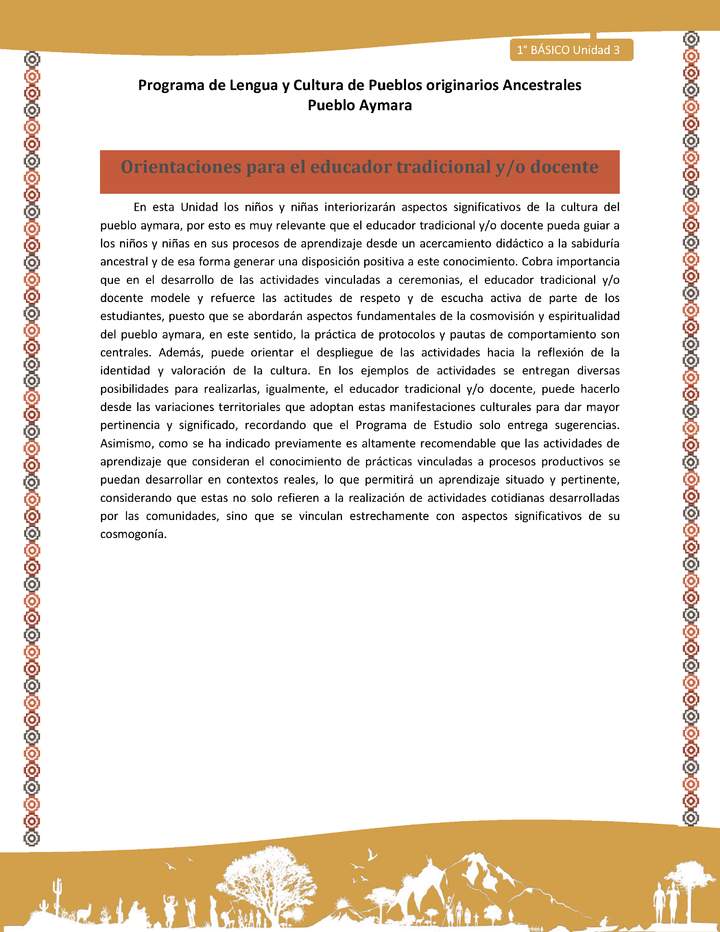 1° BÁSICO Unidad 3

Programa de Lengua y Cultura de Pueblos originarios Ancestrales
Pueblo Aymara

Orientaciones para el educador tradicional y/o docente

En esta Unidad los niños y niñas interiorizarán aspectos significativos de la cultura del pueblo aymara, por esto es muy relevante que el educador tradicional y/o docente pueda guiar a los niños y niñas en sus procesos de aprendizaje desde un acercamiento didáctico a la sabiduría ancestral y de esa forma generar una disposición positiva a este conocimiento. Cobra importancia que en el desarrollo de las actividades vinculadas a ceremonias, el educador tradicional y/o docente modele y refuerce las actitudes de respeto y de escucha activa de parte de los estudiantes, puesto que se abordarán aspectos fundamentales de la cosmovisión y espiritualidad del pueblo aymara, en este sentido, la práctica de protocolos y pautas de comportamiento son centrales. Además, puede orientar el despliegue de las actividades hacia la reflexión de la identidad y valoración de la cultura. En los ejemplos de actividades se entregan diversas posibilidades para realizarlas, igualmente, el educador tradicional y/o docente, puede hacerlo desde las variaciones territoriales que adoptan estas manifestaciones culturales para dar mayor pertinencia y significado, recordando que el Programa de Estudio solo entrega sugerencias. Asimismo, como se ha indicado previamente es altamente recomendable que las actividades de aprendizaje que consideran el conocimiento de prácticas vinculadas a procesos productivos se puedan desarrollar en contextos reales, lo que permitirá un aprendizaje situado y pertinente, considerando que estas no solo refieren a la realización de actividades cotidianas desarrolladas por las comunidades, sino que se vinculan estrechamente con aspectos significativos de su cosmogonía.